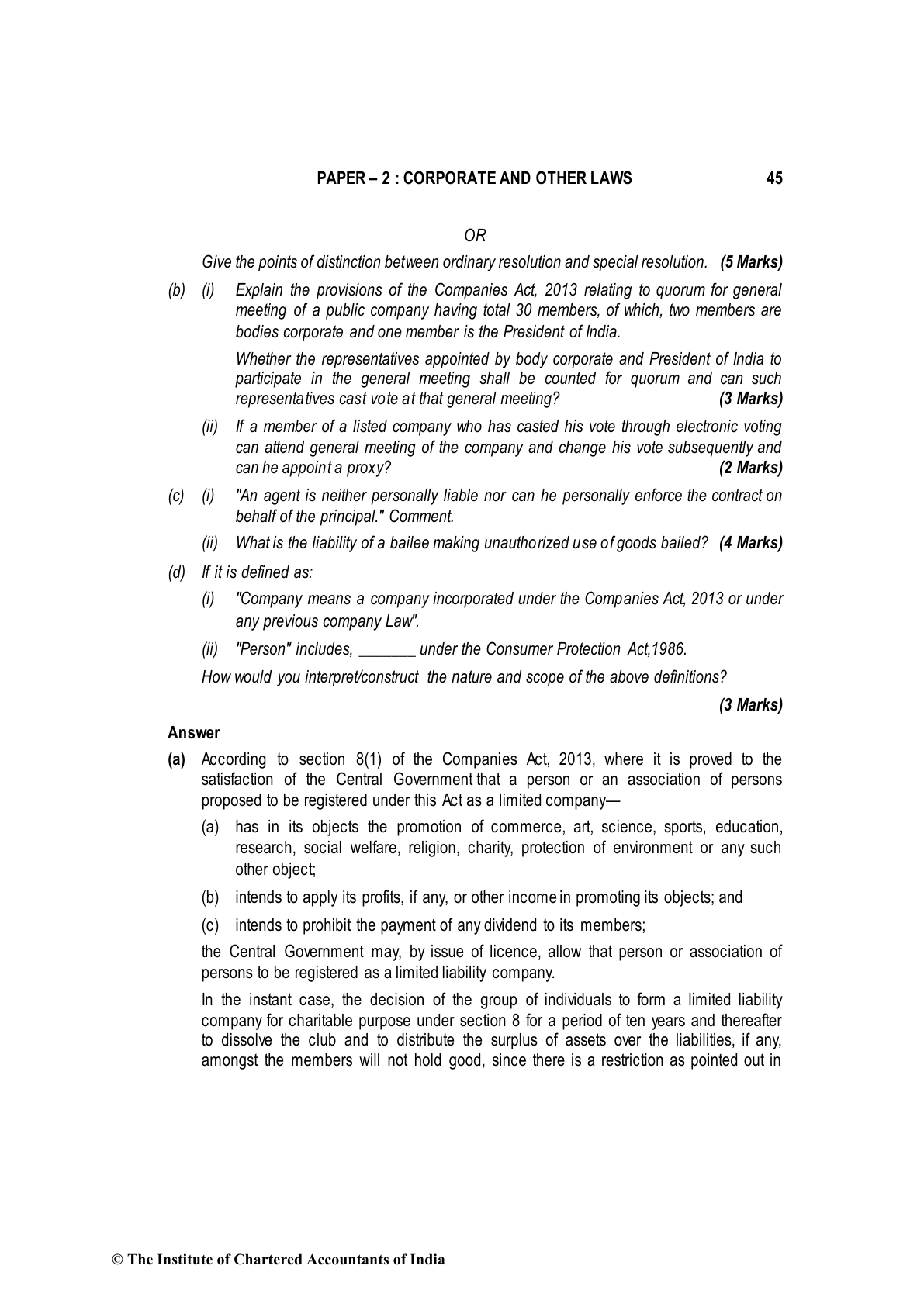 PAPER – 2 : CORPORATE AND OTHER LAWS 45

OR

Give the points of distinction between ordinary resolution and special resolution. (5 Marks)

(b) (i) Explain the provisions of the Companies Act, 2013 relating to quorum for general meeting of a public company having total 30 members, of which, two members are bodies corporate and one member is the President of India.

Whether the representatives appointed by body corporate and President of India to participate in the general meeting shall be counted for quorum and can such representatives cast vote at that general meeting? (3 Marks)

(ii) If a member of a listed company who has casted his vote through electronic voting can attend general meeting of the company and change his vote subsequently and can he appoint a proxy? (2 Marks)

(c) (i) "An agent is neither personally liable nor can he personally enforce the contract on behalf of the principal." Comment.

(ii) What is the liability of a bailee making unauthorized use of goods bailed? (4 Marks)

(d) If it is defined as:

(i) "Company means a company incorporated under the Companies Act, 2013 or under any previous company Law".

(ii) "Person" includes, _______ under the Consumer Protection Act,1986.

How would you interpret/construct the nature and scope of the above definitions?

(3 Marks)

Answer

(a) According to section 8(1) of the Companies Act, 2013, where it is proved to the satisfaction of the Central Government that a person or an association of persons proposed to be registered under this Act as a limited company—

(a) has in its objects the promotion of commerce, art, science, sports, education, research, social welfare, religion, charity, protection of environment or any such other object;

(b) intends to apply its profits, if any, or other income in promoting its objects; and

(c) intends to prohibit the payment of any dividend to its members;

the Central Government may, by issue of licence, allow that person or association of persons to be registered as a limited liability company.

In the instant case, the decision of the group of individuals to form a limited liability company for charitable purpose under section 8 for a period of ten years and thereafter to dissolve the club and to distribute the surplus of assets over the liabilities, if any, amongst the members will not hold good, since there is a restriction as pointed out in

© The Institute of Chartered Accountants of India